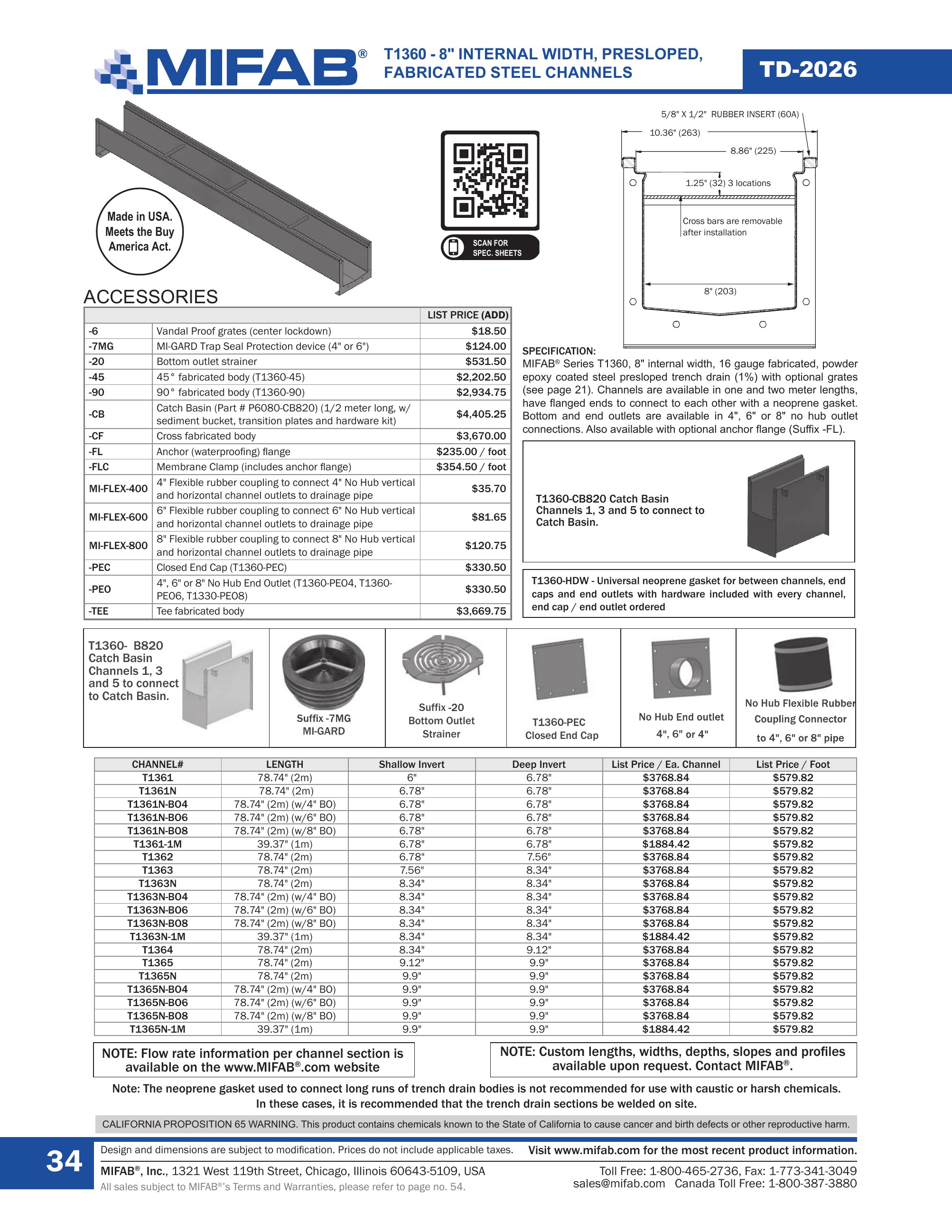 MIFAB®

T1360 - 8" INTERNAL WIDTH, PRESLOPED, FABRICATED STEEL CHANNELS

TD-2026

Made in USA. Meets the Buy America Act.

SCAN FOR SPEC. SHEETS

5/8" X 1/2" RUBBER INSERT (60A)

10.36" (263)

8.86" (225)

1.25" (32) 3 locations

Cross bars are removable after installation

8" (203)

ACCESSORIES

| | | LIST PRICE (ADD) |
|---|---|---|
| -6 | Vandal Proof grates (center lockdown) | $18.50 |
| -7MG | MI-GARD Trap Seal Protection device (4" or 6") | $124.00 |
| -20 | Bottom outlet strainer | $531.50 |
| -45 | 45° fabricated body (T1360-45) | $2,202.50 |
| -90 | 90° fabricated body (T1360-90) | $2,934.75 |
| -CB | Catch Basin (Part # P6080-CB820) (1/2 meter long, w/ sediment bucket, transition plates and hardware kit) | $4,405.25 |
| -CF | Cross fabricated body | $3,670.00 |
| -FL | Anchor (waterproofing) flange | $235.00 / foot |
| -FLC | Membrane Clamp (includes anchor flange) | $354.50 / foot |
| MI-FLEX-400 | 4" Flexible rubber coupling to connect 4" No Hub vertical and horizontal channel outlets to drainage pipe | $35.70 |
| MI-FLEX-600 | 6" Flexible rubber coupling to connect 6" No Hub vertical and horizontal channel outlets to drainage pipe | $81.65 |
| MI-FLEX-800 | 8" Flexible rubber coupling to connect 8" No Hub vertical and horizontal channel outlets to drainage pipe | $120.75 |
| -PEC | Closed End Cap (T1360-PEC) | $330.50 |
| -PEO | 4", 6" or 8" No Hub End Outlet (T1360-PEO4, T1360-PEO6, T1330-PEO8) | $330.50 |
| -TEE | Tee fabricated body | $3,669.75 |

SPECIFICATION:
MIFAB® Series T1360, 8" internal width, 16 gauge fabricated, powder epoxy coated steel presloped trench drain (1%) with optional grates (see page 21). Channels are available in one and two meter lengths, have flanged ends to connect to each other with a neoprene gasket. Bottom and end outlets are available in 4", 6" or 8" no hub outlet connections. Also available with optional anchor flange (Suffix -FL).

T1360-CB820 Catch Basin Channels 1, 3 and 5 to connect to Catch Basin.

T1360-HDW - Universal neoprene gasket for between channels, end caps and end outlets with hardware included with every channel, end cap / end outlet ordered

T1360- B820 Catch Basin Channels 1, 3 and 5 to connect to Catch Basin.

Suffix -7MG MI-GARD

Suffix -20 Bottom Outlet Strainer

T1360-PEC Closed End Cap

No Hub End outlet 4", 6" or 4"

No Hub Flexible Rubber Coupling Connector to 4", 6" or 8" pipe

| CHANNEL# | LENGTH | Shallow Invert | Deep Invert | List Price / Ea. Channel | List Price / Foot |
|---|---|---|---|---|---|
| T1361 | 78.74" (2m) | 6" | 6.78" | $3768.84 | $579.82 |
| T1361N | 78.74" (2m) | 6.78" | 6.78" | $3768.84 | $579.82 |
| T1361N-BO4 | 78.74" (2m) (w/4" BO) | 6.78" | 6.78" | $3768.84 | $579.82 |
| T1361N-BO6 | 78.74" (2m) (w/6" BO) | 6.78" | 6.78" | $3768.84 | $579.82 |
| T1361N-BO8 | 78.74" (2m) (w/8" BO) | 6.78" | 6.78" | $3768.84 | $579.82 |
| T1361-1M | 39.37" (1m) | 6.78" | 6.78" | $1884.42 | $579.82 |
| T1362 | 78.74" (2m) | 6.78" | 7.56" | $3768.84 | $579.82 |
| T1363 | 78.74" (2m) | 7.56" | 8.34" | $3768.84 | $579.82 |
| T1363N | 78.74" (2m) | 8.34" | 8.34" | $3768.84 | $579.82 |
| T1363N-BO4 | 78.74" (2m) (w/4" BO) | 8.34" | 8.34" | $3768.84 | $579.82 |
| T1363N-BO6 | 78.74" (2m) (w/6" BO) | 8.34" | 8.34" | $3768.84 | $579.82 |
| T1363N-BO8 | 78.74" (2m) (w/8" BO) | 8.34" | 8.34" | $3768.84 | $579.82 |
| T1363N-1M | 39.37" (1m) | 8.34" | 8.34" | $1884.42 | $579.82 |
| T1364 | 78.74" (2m) | 8.34" | 9.12" | $3768.84 | $579.82 |
| T1365 | 78.74" (2m) | 9.12" | 9.9" | $3768.84 | $579.82 |
| T1365N | 78.74" (2m) | 9.9" | 9.9" | $3768.84 | $579.82 |
| T1365N-BO4 | 78.74" (2m) (w/4" BO) | 9.9" | 9.9" | $3768.84 | $579.82 |
| T1365N-BO6 | 78.74" (2m) (w/6" BO) | 9.9" | 9.9" | $3768.84 | $579.82 |
| T1365N-BO8 | 78.74" (2m) (w/8" BO) | 9.9" | 9.9" | $3768.84 | $579.82 |
| T1365N-1M | 39.37" (1m) | 9.9" | 9.9" | $1884.42 | $579.82 |

NOTE: Flow rate information per channel section is available on the www.MIFAB®.com website

NOTE: Custom lengths, widths, depths, slopes and profiles available upon request. Contact MIFAB®.

Note: The neoprene gasket used to connect long runs of trench drain bodies is not recommended for use with caustic or harsh chemicals. In these cases, it is recommended that the trench drain sections be welded on site.

CALIFORNIA PROPOSITION 65 WARNING. This product contains chemicals known to the State of California to cause cancer and birth defects or other reproductive harm.

34

Design and dimensions are subject to modification. Prices do not include applicable taxes.

Visit www.mifab.com for the most recent product information.

MIFAB®, Inc., 1321 West 119th Street, Chicago, Illinois 60643-5109, USA
All sales subject to MIFAB®'s Terms and Warranties, please refer to page no. 54.

Toll Free: 1-800-465-2736, Fax: 1-773-341-3049
sales@mifab.com Canada Toll Free: 1-800-387-3880